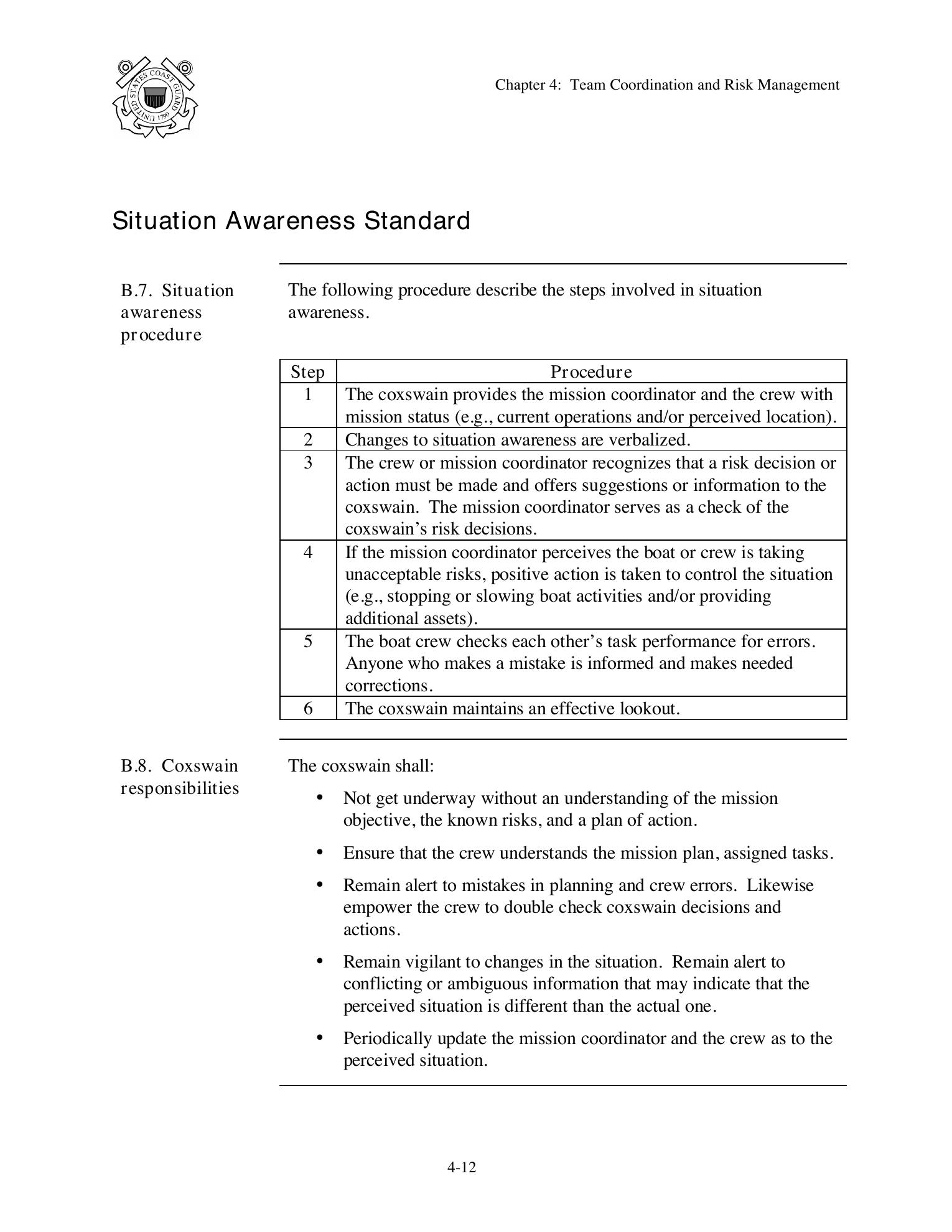 UNITED STATES COAST GUARD 1790

Chapter 4: Team Coordination and Risk Management

Situation Awareness Standard

B.7. Situation awareness procedure

The following procedure describe the steps involved in situation awareness.

| Step | Procedure |
|---|---|
| 1 | The coxswain provides the mission coordinator and the crew with mission status (e.g., current operations and/or perceived location). |
| 2 | Changes to situation awareness are verbalized. |
| 3 | The crew or mission coordinator recognizes that a risk decision or action must be made and offers suggestions or information to the coxswain. The mission coordinator serves as a check of the coxswain's risk decisions. |
| 4 | If the mission coordinator perceives the boat or crew is taking unacceptable risks, positive action is taken to control the situation (e.g., stopping or slowing boat activities and/or providing additional assets). |
| 5 | The boat crew checks each other's task performance for errors. Anyone who makes a mistake is informed and makes needed corrections. |
| 6 | The coxswain maintains an effective lookout. |

B.8. Coxswain responsibilities

The coxswain shall:

• Not get underway without an understanding of the mission objective, the known risks, and a plan of action.

• Ensure that the crew understands the mission plan, assigned tasks.

• Remain alert to mistakes in planning and crew errors. Likewise empower the crew to double check coxswain decisions and actions.

• Remain vigilant to changes in the situation. Remain alert to conflicting or ambiguous information that may indicate that the perceived situation is different than the actual one.

• Periodically update the mission coordinator and the crew as to the perceived situation.

4-12